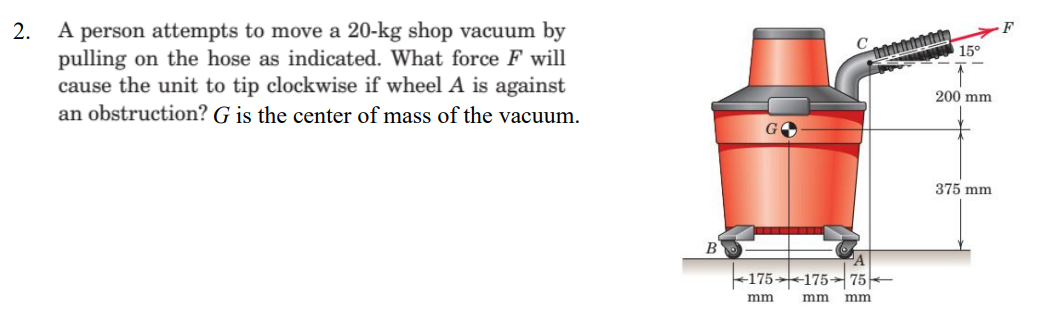 2. A person attempts to move a 20-kg shop vacuum by pulling on the hose as indicated. What force $F$ will cause the unit to tip clockwise if wheel $A$ is against an obstruction? $G$ is the center of mass of the vacuum.

$C$

$F$

$15°$

200 mm

$G$

375 mm

$B$

$A$

175 mm

175 mm

75 mm